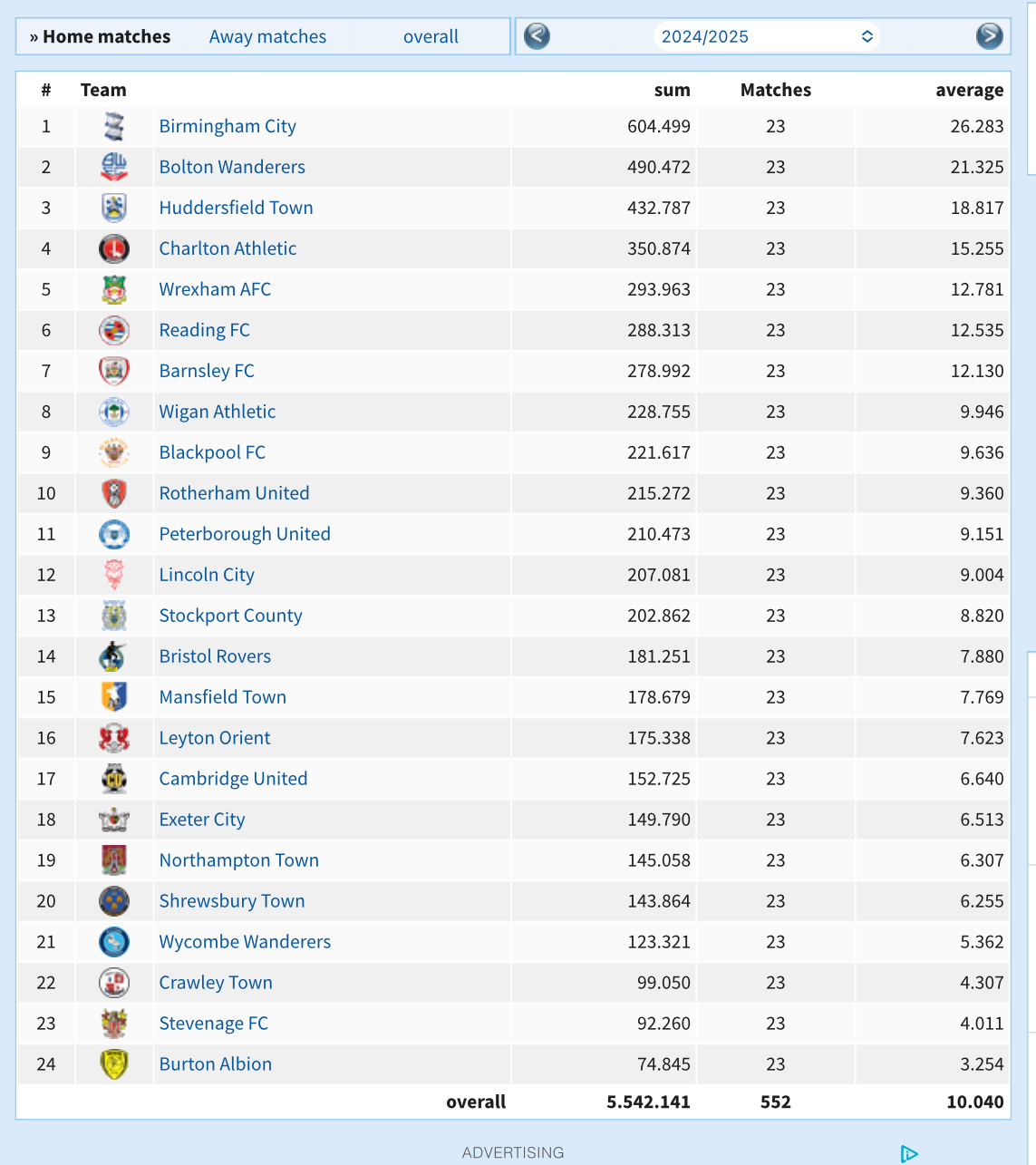 » Home matches Away matches overall

2024/2025

| # | Team | sum | Matches | average |
|---|---|---|---|---|
| 1 | Birmingham City | 604.499 | 23 | 26.283 |
| 2 | Bolton Wanderers | 490.472 | 23 | 21.325 |
| 3 | Huddersfield Town | 432.787 | 23 | 18.817 |
| 4 | Charlton Athletic | 350.874 | 23 | 15.255 |
| 5 | Wrexham AFC | 293.963 | 23 | 12.781 |
| 6 | Reading FC | 288.313 | 23 | 12.535 |
| 7 | Barnsley FC | 278.992 | 23 | 12.130 |
| 8 | Wigan Athletic | 228.755 | 23 | 9.946 |
| 9 | Blackpool FC | 221.617 | 23 | 9.636 |
| 10 | Rotherham United | 215.272 | 23 | 9.360 |
| 11 | Peterborough United | 210.473 | 23 | 9.151 |
| 12 | Lincoln City | 207.081 | 23 | 9.004 |
| 13 | Stockport County | 202.862 | 23 | 8.820 |
| 14 | Bristol Rovers | 181.251 | 23 | 7.880 |
| 15 | Mansfield Town | 178.679 | 23 | 7.769 |
| 16 | Leyton Orient | 175.338 | 23 | 7.623 |
| 17 | Cambridge United | 152.725 | 23 | 6.640 |
| 18 | Exeter City | 149.790 | 23 | 6.513 |
| 19 | Northampton Town | 145.058 | 23 | 6.307 |
| 20 | Shrewsbury Town | 143.864 | 23 | 6.255 |
| 21 | Wycombe Wanderers | 123.321 | 23 | 5.362 |
| 22 | Crawley Town | 99.050 | 23 | 4.307 |
| 23 | Stevenage FC | 92.260 | 23 | 4.011 |
| 24 | Burton Albion | 74.845 | 23 | 3.254 |
| | overall | 5.542.141 | 552 | 10.040 |

ADVERTISING